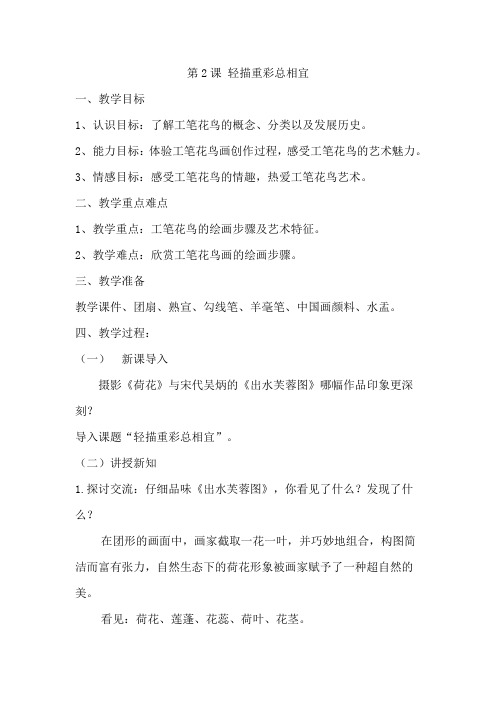 第 2 课 轻描重彩总相宜

一、教学目标

1、认识目标：了解工笔花鸟的概念、分类以及发展历史。

2、能力目标：体验工笔花鸟画创作过程，感受工笔花鸟的艺术魅力。

3、情感目标：感受工笔花鸟的情趣，热爱工笔花鸟艺术。

二、教学重点难点

1、教学重点：工笔花鸟的绘画步骤及艺术特征。

2、教学难点：欣赏工笔花鸟画的绘画步骤。

三、教学准备

教学课件、团扇、熟宣、勾线笔、羊毫笔、中国画颜料、水盂。

四、教学过程：

（一） 新课导入

摄影《荷花》与宋代吴炳的《出水芙蓉图》哪幅作品印象更深刻？

导入课题“轻描重彩总相宜”。

（二）讲授新知

1.探讨交流：仔细品味《出水芙蓉图》，你看见了什么？发现了什么？

在团形的画面中，画家截取一花一叶，并巧妙地组合，构图简洁而富有张力，自然生态下的荷花形象被画家赋予了一种超自然的美。

看见：荷花、莲蓬、花蕊、荷叶、花茎。